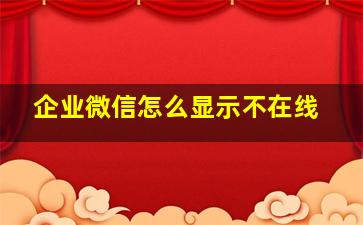 企业微信怎么显示不在线